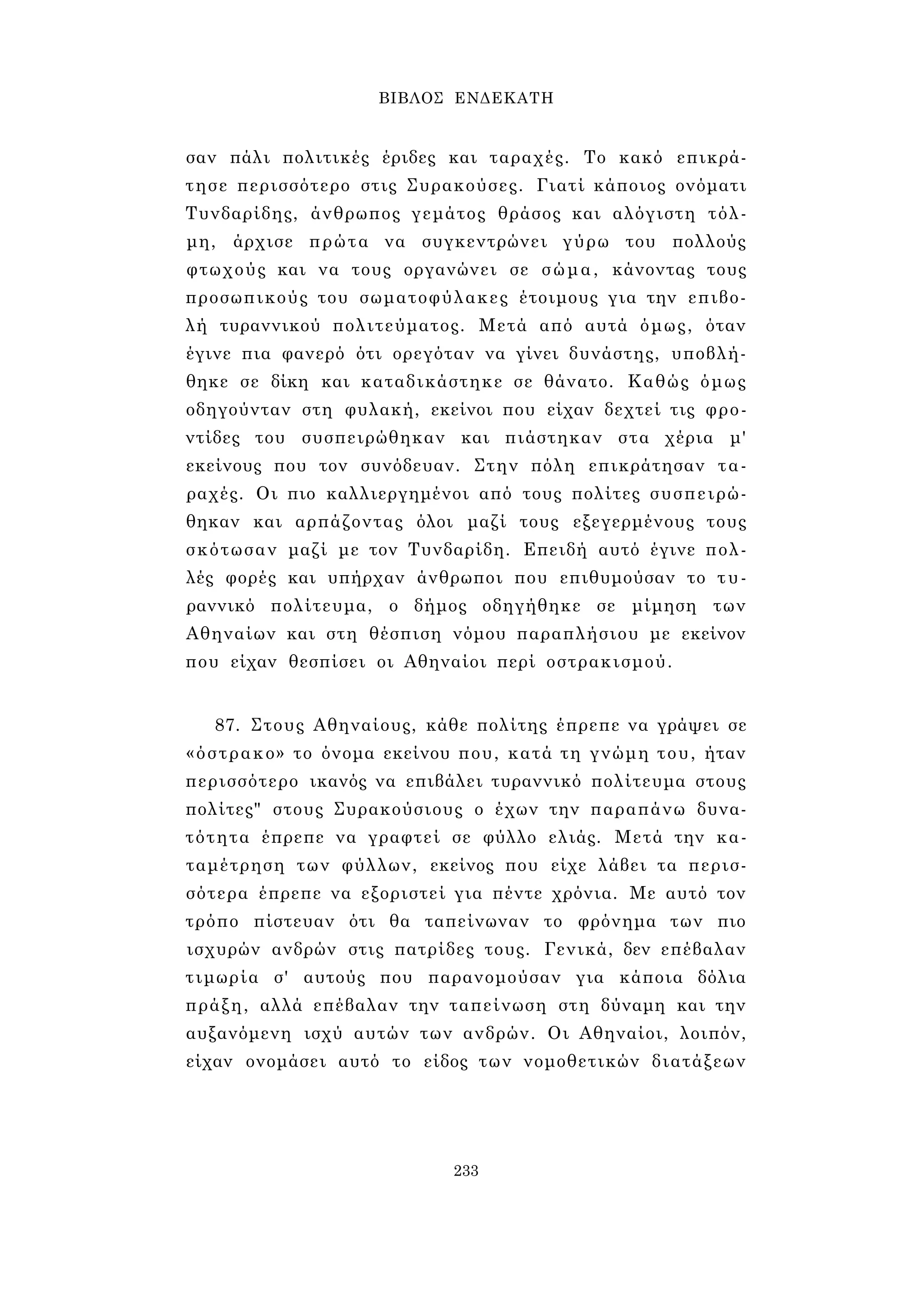 ΒΙΒΛΟΣ ΕΝΔΕΚΑΤΗ

σαν πάλι πολιτικές έριδες και ταραχές. Το κακό επικράτησε περισσότερο στις Συρακούσες. Γιατί κάποιος ονόματι Τυνδαρίδης, άνθρωπος γεμάτος θράσος και αλόγιστη τόλμη, άρχισε πρώτα να συγκεντρώνει γύρω του πολλούς φτωχούς και να τους οργανώνει σε σώμα, κάνοντας τους προσωπικούς του σωματοφύλακες έτοιμους για την επιβολή τυραννικού πολιτεύματος. Μετά από αυτά όμως, όταν έγινε πια φανερό ότι ορεγόταν να γίνει δυνάστης, υποβλήθηκε σε δίκη και καταδικάστηκε σε θάνατο. Καθώς όμως οδηγούνταν στη φυλακή, εκείνοι που είχαν δεχτεί τις φροντίδες του συσπειρώθηκαν και πιάστηκαν στα χέρια μ' εκείνους που τον συνόδευαν. Στην πόλη επικράτησαν ταραχές. Οι πιο καλλιεργημένοι από τους πολίτες συσπειρώθηκαν και αρπάζοντας όλοι μαζί τους εξεγερμένους τους σκότωσαν μαζί με τον Τυνδαρίδη. Επειδή αυτό έγινε πολλές φορές και υπήρχαν άνθρωποι που επιθυμούσαν το τυραννικό πολίτευμα, ο δήμος οδηγήθηκε σε μίμηση των Αθηναίων και στη θέσπιση νόμου παραπλήσιου με εκείνον που είχαν θεσπίσει οι Αθηναίοι περί οστρακισμού.

87. Στους Αθηναίους, κάθε πολίτης έπρεπε να γράψει σε «όστρακο» το όνομα εκείνου που, κατά τη γνώμη του, ήταν περισσότερο ικανός να επιβάλει τυραννικό πολίτευμα στους πολίτες" στους Συρακούσιους ο έχων την παραπάνω δυνατότητα έπρεπε να γραφτεί σε φύλλο ελιάς. Μετά την καταμέτρηση των φύλλων, εκείνος που είχε λάβει τα περισσότερα έπρεπε να εξοριστεί για πέντε χρόνια. Με αυτό τον τρόπο πίστευαν ότι θα ταπείνωναν το φρόνημα των πιο ισχυρών ανδρών στις πατρίδες τους. Γενικά, δεν επέβαλαν τιμωρία σ' αυτούς που παρανομούσαν για κάποια δόλια πράξη, αλλά επέβαλαν την ταπείνωση στη δύναμη και την αυξανόμενη ισχύ αυτών των ανδρών. Οι Αθηναίοι, λοιπόν, είχαν ονομάσει αυτό το είδος των νομοθετικών διατάξεων

233